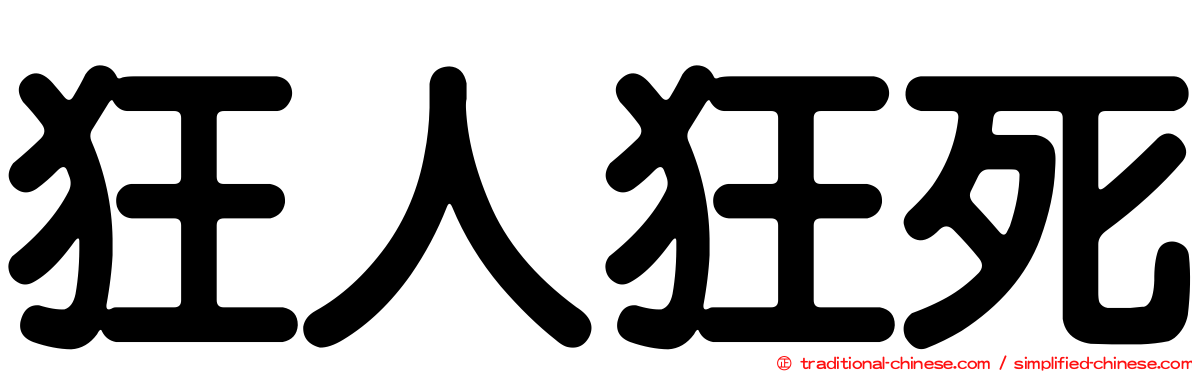 狂人狂死

© traditional-chinese.com / simplified-chinese.com